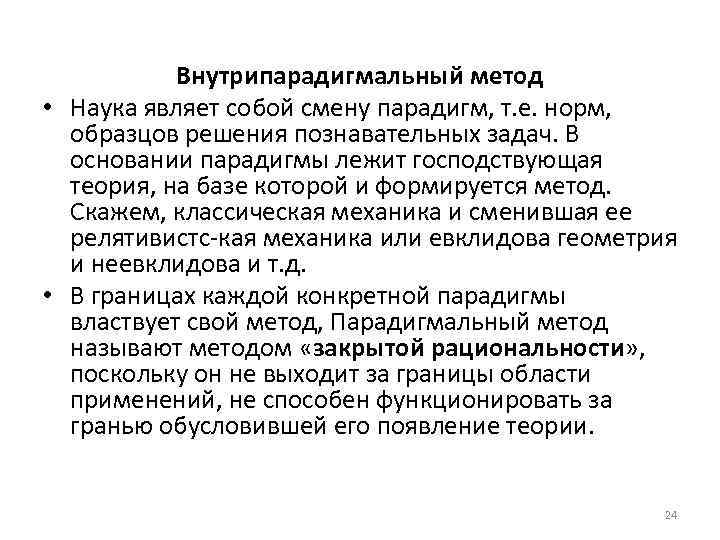 Внутрипарадигмальный метод

• Наука являет собой смену парадигм, т.е. норм, образцов решения познавательных задач. В основании парадигмы лежит господствующая теория, на базе которой и формируется метод. Скажем, классическая механика и сменившая ее релятивистс-кая механика или евклидова геометрия и неевклидова и т.д.
• В границах каждой конкретной парадигмы властвует свой метод, Парадигмальный метод называют методом «закрытой рациональности», поскольку он не выходит за границы области применений, не способен функционировать за гранью обусловившей его появление теории.

24